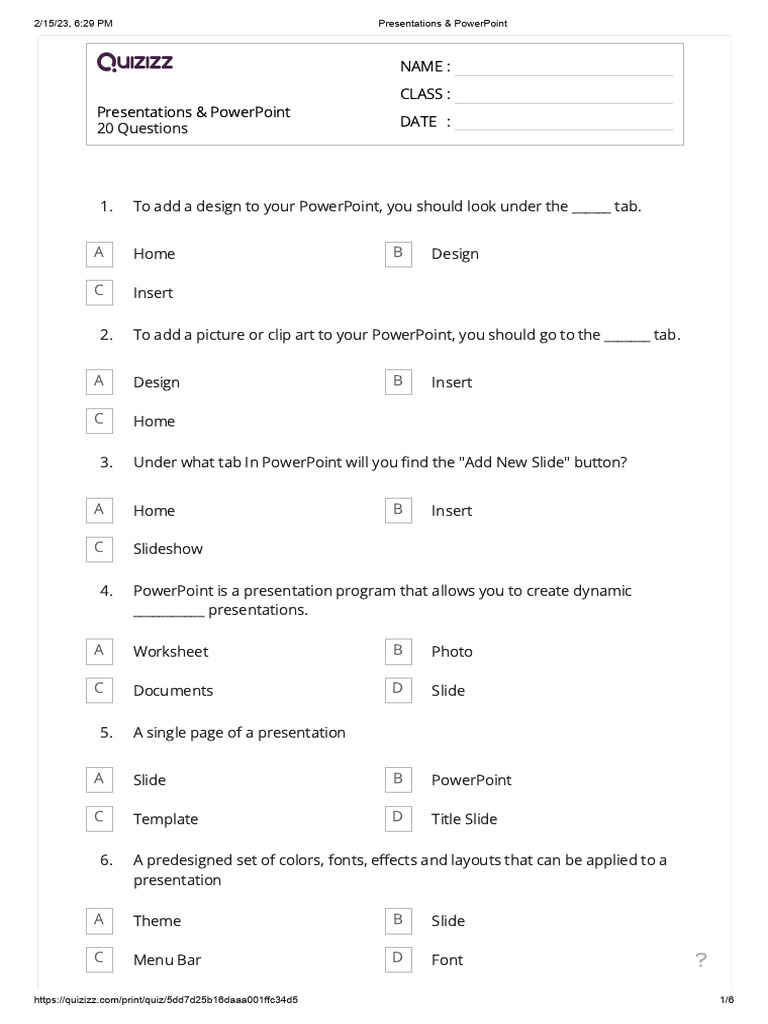 2/15/23, 6:29 PM Presentations & PowerPoint

QUIZIZZ

Presentations & PowerPoint
20 Questions

NAME :
CLASS :
DATE :

1. To add a design to your PowerPoint, you should look under the ______ tab.

A Home
B Design
C Insert

2. To add a picture or clip art to your PowerPoint, you should go to the _______ tab.

A Design
B Insert
C Home

3. Under what tab In PowerPoint will you find the "Add New Slide" button?

A Home
B Insert
C Slideshow

4. PowerPoint is a presentation program that allows you to create dynamic ___________ presentations.

A Worksheet
B Photo
C Documents
D Slide

5. A single page of a presentation

A Slide
B PowerPoint
C Template
D Title Slide

6. A predesigned set of colors, fonts, effects and layouts that can be applied to a presentation

A Theme
B Slide
C Menu Bar
D Font

?

https://quizizz.com/print/quiz/5dd7d25b16daaa001ffc34d5 1/6